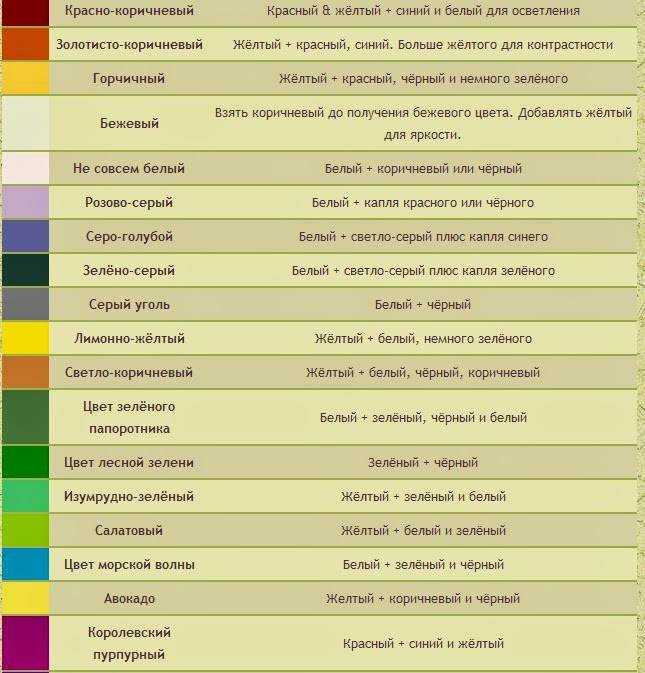 | | | |
|---|---|---|
| | Красно-коричневый | Красный & жёлтый + синий и белый для осветления |
| | Золотисто-коричневый | Жёлтый + красный, синий. Больше жёлтого для контрастности |
| | Горчичный | Жёлтый + красный, чёрный и немного зелёного |
| | Бежевый | Взять коричневый до получения бежевого цвета. Добавлять жёлтый для яркости. |
| | Не совсем белый | Белый + коричневый или чёрный |
| | Розово-серый | Белый + капля красного или чёрного |
| | Серо-голубой | Белый + светло-серый плюс капля синего |
| | Зелёно-серый | Белый + светло-серый плюс капля зелёного |
| | Серый уголь | Белый + чёрный |
| | Лимонно-жёлтый | Жёлтый + белый, немного зелёного |
| | Светло-коричневый | Жёлтый + белый, чёрный, коричневый |
| | Цвет зелёного папоротника | Белый + зелёный, чёрный и белый |
| | Цвет лесной зелени | Зелёный + чёрный |
| | Изумрудно-зелёный | Жёлтый + зелёный и белый |
| | Салатовый | Жёлтый + белый и зелёный |
| | Цвет морской волны | Белый + зелёный и чёрный |
| | Авокадо | Желтый + коричневый и чёрный |
| | Королевский пурпурный | Красный + синий и жёлтый |